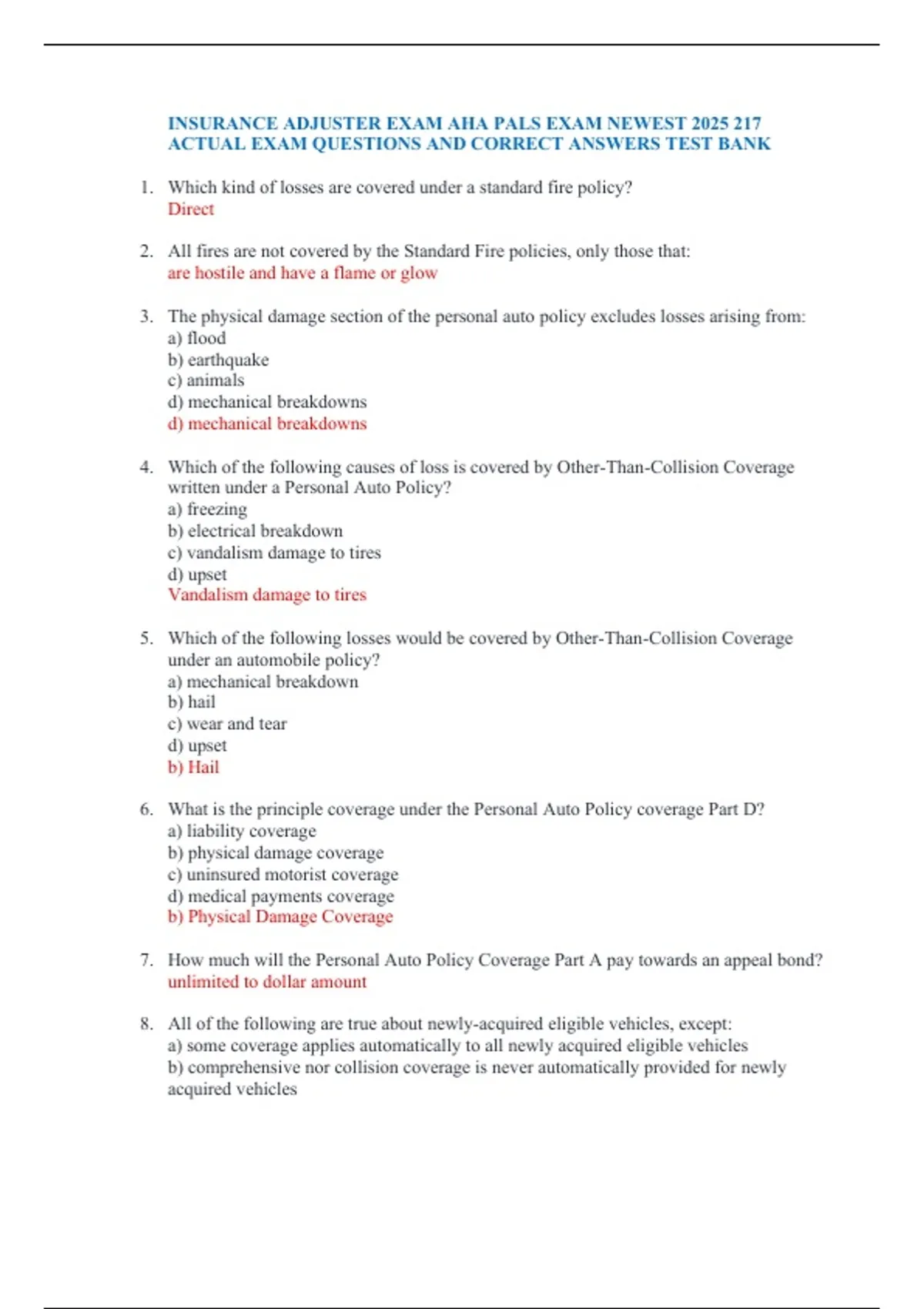 INSURANCE ADJUSTER EXAM AHA PALS EXAM NEWEST 2025 217 ACTUAL EXAM QUESTIONS AND CORRECT ANSWERS TEST BANK

1. Which kind of losses are covered under a standard fire policy?
Direct

2. All fires are not covered by the Standard Fire policies, only those that:
are hostile and have a flame or glow

3. The physical damage section of the personal auto policy excludes losses arising from:
a) flood
b) earthquake
c) animals
d) mechanical breakdowns
d) mechanical breakdowns

4. Which of the following causes of loss is covered by Other-Than-Collision Coverage written under a Personal Auto Policy?
a) freezing
b) electrical breakdown
c) vandalism damage to tires
d) upset
Vandalism damage to tires

5. Which of the following losses would be covered by Other-Than-Collision Coverage under an automobile policy?
a) mechanical breakdown
b) hail
c) wear and tear
d) upset
b) Hail

6. What is the principle coverage under the Personal Auto Policy coverage Part D?
a) liability coverage
b) physical damage coverage
c) uninsured motorist coverage
d) medical payments coverage
b) Physical Damage Coverage

7. How much will the Personal Auto Policy Coverage Part A pay towards an appeal bond?
unlimited to dollar amount

8. All of the following are true about newly-acquired eligible vehicles, except:
a) some coverage applies automatically to all newly acquired eligible vehicles
b) comprehensive nor collision coverage is never automatically provided for newly acquired vehicles